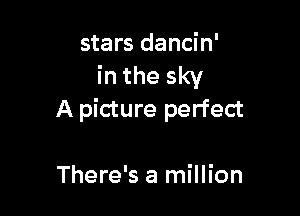 stars dancin'
in the sky
A picture perfect

There's a million